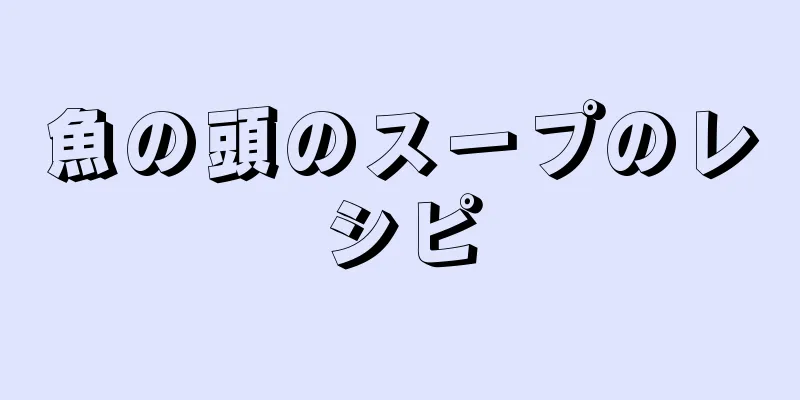 魚の頭のスープのレシピ